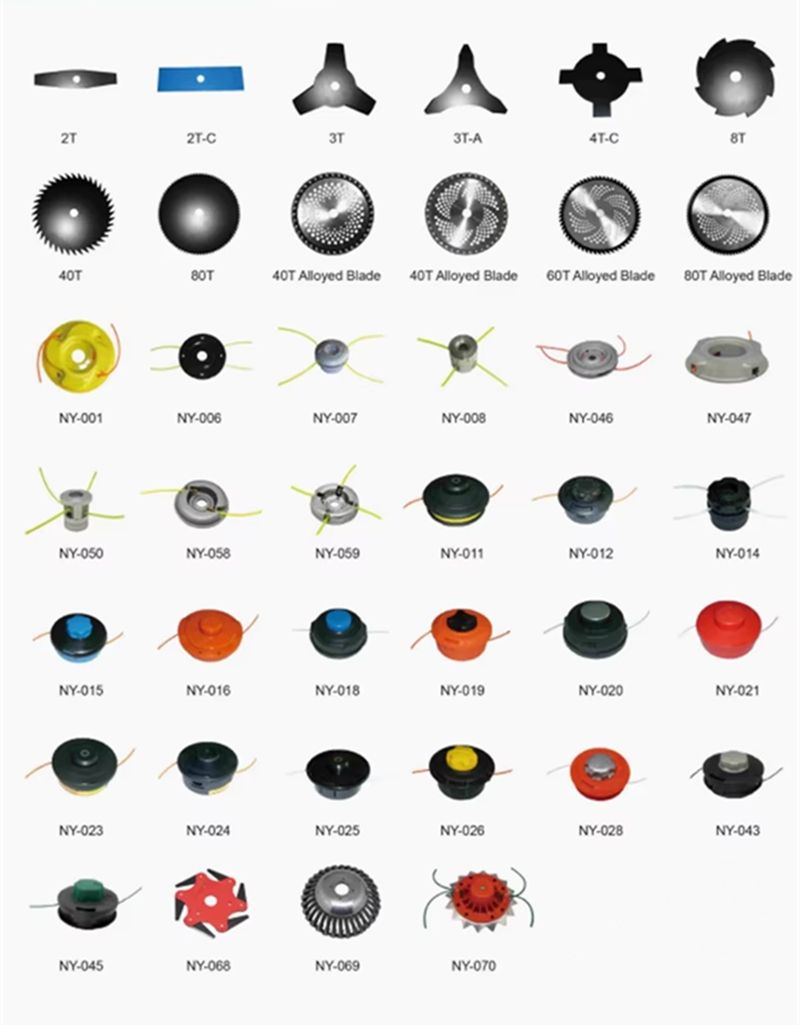 2T 2T-C 3T 3T-A 4T-C 8T

40T 80T 40T Alloyed Blade 40T Alloyed Blade 60T Alloyed Blade 80T Alloyed Blade

NY-001 NY-006 NY-007 NY-008 NY-046 NY-047

NY-050 NY-058 NY-059 NY-011 NY-012 NY-014

NY-015 NY-016 NY-018 NY-019 NY-020 NY-021

NY-023 NY-024 NY-025 NY-026 NY-028 NY-043

NY-045 NY-068 NY-069 NY-070